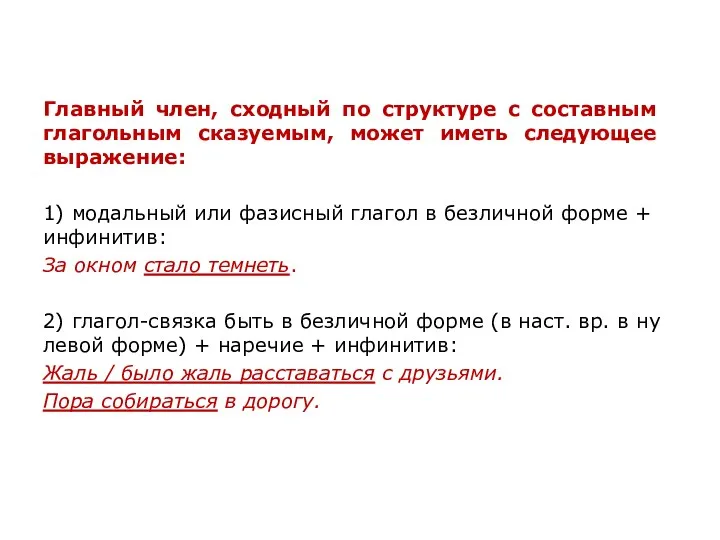 Главный член, сходный по структуре с составным глагольным сказуемым, может иметь следующее выражение:

1) модальный или фазисный глагол в безличной форме + инфинитив:

За окном стало темнеть.

2) глагол-связка быть в безличной форме (в наст. вр. в ну левой форме) + наречие + инфинитив:

Жаль / было жаль расставаться с друзьями.

Пора собираться в дорогу.